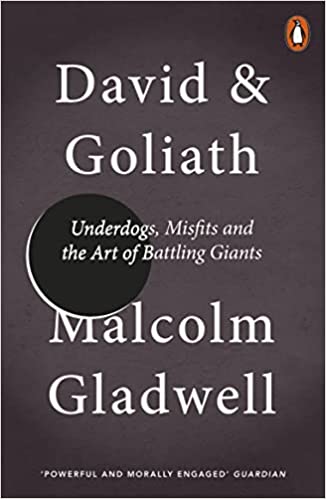 David & Goliath

Underdogs, Misfits and the Art of Battling Giants

Malcolm Gladwell

'POWERFUL AND MORALLY ENGAGED' GUARDIAN